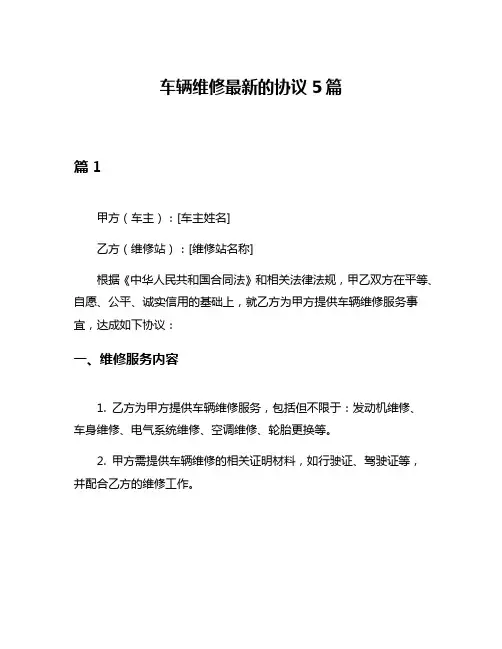 车辆维修最新的协议 5 篇

篇 1

甲方（车主）：[车主姓名]

乙方（维修站）：[维修站名称]

根据《中华人民共和国合同法》和相关法律法规，甲乙双方在平等、自愿、公平、诚实信用的基础上，就乙方为甲方提供车辆维修服务事宜，达成如下协议：

一、维修服务内容

1. 乙方为甲方提供车辆维修服务，包括但不限于：发动机维修、车身维修、电气系统维修、空调维修、轮胎更换等。

2. 甲方需提供车辆维修的相关证明材料，如行驶证、驾驶证等，并配合乙方的维修工作。